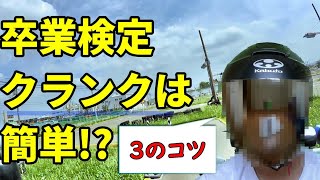 卒業検定
クランクは
簡単!?

3のコツ

Kabuto